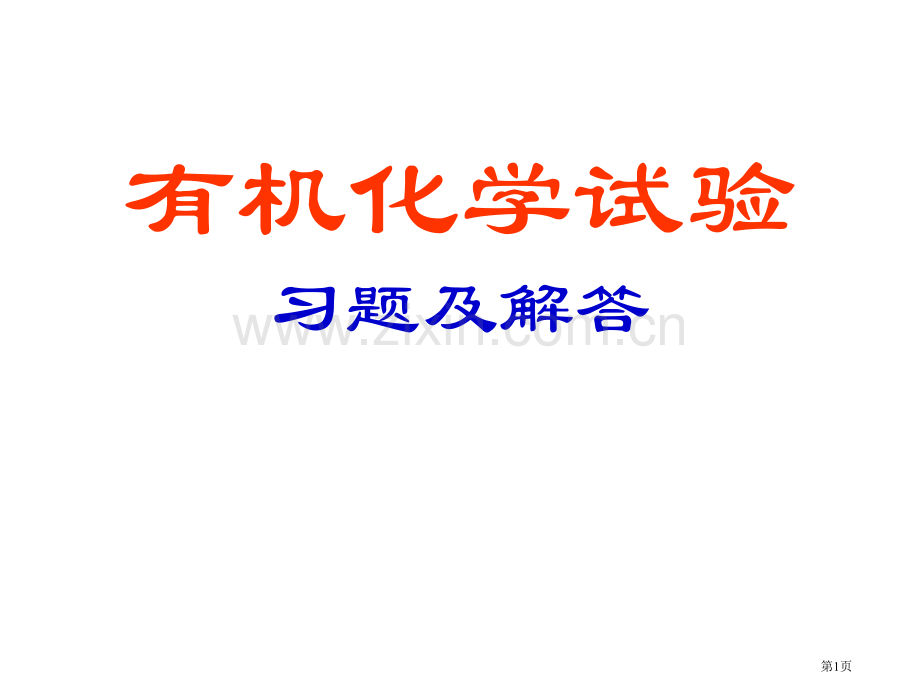 有机化学试验

习题及解答

www.zixin.com.cn

第1页